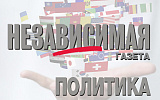 НЕЗАВИСИМАЯ
ГАЗЕТА

ПОЛИТИКА